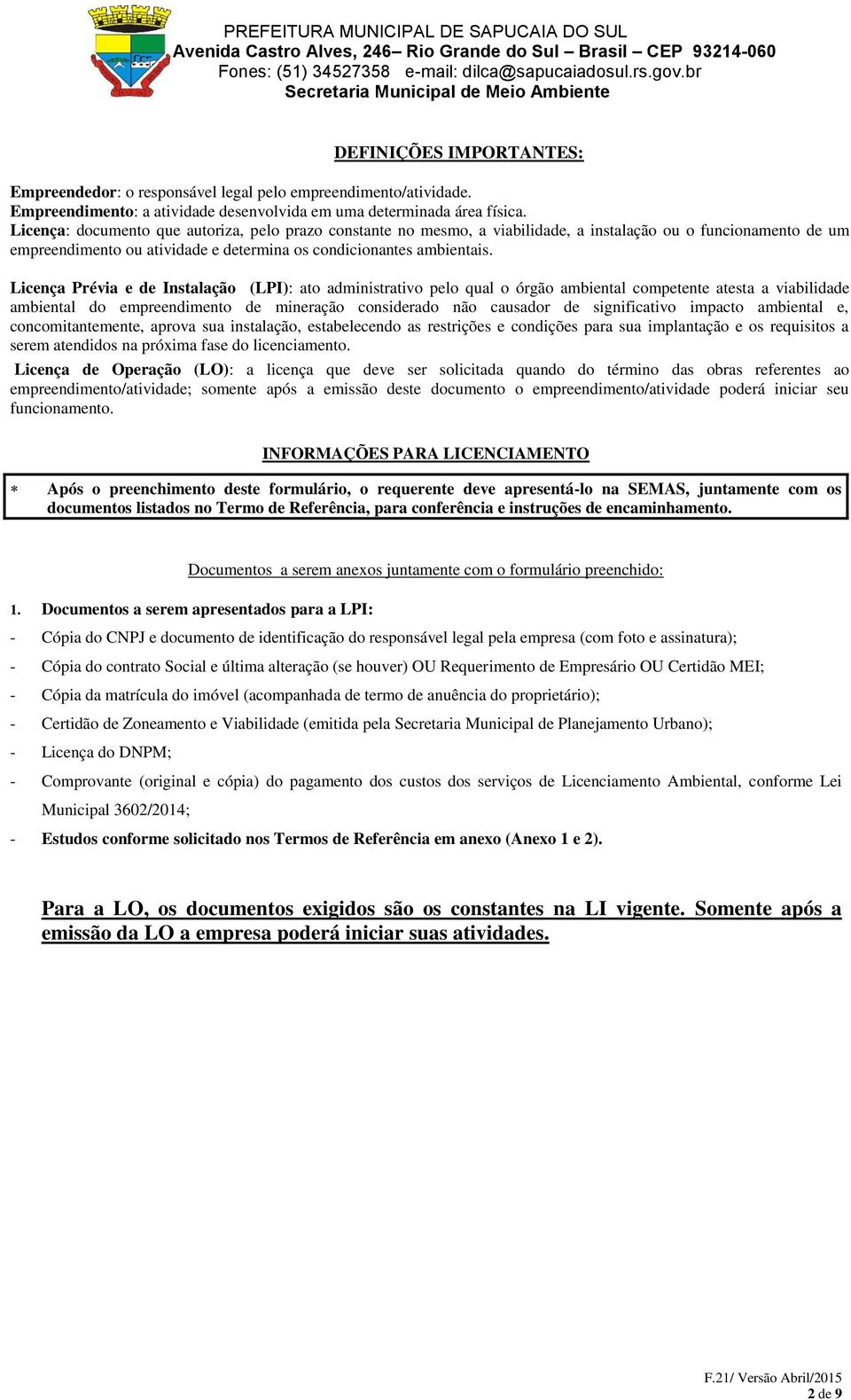 PREFEITURA MUNICIPAL DE SAPUCAIA DO SUL
Avenida Castro Alves, 246– Rio Grande do Sul – Brasil – CEP 93214-060
Fones: (51) 34527358 e-mail: dilca@sapucaiadosul.rs.gov.br
Secretaria Municipal de Meio Ambiente

DEFINIÇÕES IMPORTANTES:

Empreendedor: o responsável legal pelo empreendimento/atividade.
Empreendimento: a atividade desenvolvida em uma determinada área física.
Licença: documento que autoriza, pelo prazo constante no mesmo, a viabilidade, a instalação ou o funcionamento de um empreendimento ou atividade e determina os condicionantes ambientais.

Licença Prévia e de Instalação (LPI): ato administrativo pelo qual o órgão ambiental competente atesta a viabilidade ambiental do empreendimento de mineração considerado não causador de significativo impacto ambiental e, concomitantemente, aprova sua instalação, estabelecendo as restrições e condições para sua implantação e os requisitos a serem atendidos na próxima fase do licenciamento.
Licença de Operação (LO): a licença que deve ser solicitada quando do término das obras referentes ao empreendimento/atividade; somente após a emissão deste documento o empreendimento/atividade poderá iniciar seu funcionamento.

INFORMAÇÕES PARA LICENCIAMENTO

* Após o preenchimento deste formulário, o requerente deve apresentá-lo na SEMAS, juntamente com os documentos listados no Termo de Referência, para conferência e instruções de encaminhamento.

Documentos a serem anexos juntamente com o formulário preenchido:

1. Documentos a serem apresentados para a LPI:
- Cópia do CNPJ e documento de identificação do responsável legal pela empresa (com foto e assinatura);
- Cópia do contrato Social e última alteração (se houver) OU Requerimento de Empresário OU Certidão MEI;
- Cópia da matrícula do imóvel (acompanhada de termo de anuência do proprietário);
- Certidão de Zoneamento e Viabilidade (emitida pela Secretaria Municipal de Planejamento Urbano);
- Licença do DNPM;
- Comprovante (original e cópia) do pagamento dos custos dos serviços de Licenciamento Ambiental, conforme Lei Municipal 3602/2014;
- Estudos conforme solicitado nos Termos de Referência em anexo (Anexo 1 e 2).

Para a LO, os documentos exigidos são os constantes na LI vigente. Somente após a emissão da LO a empresa poderá iniciar suas atividades.

F.21/ Versão Abril/2015
2 de 9